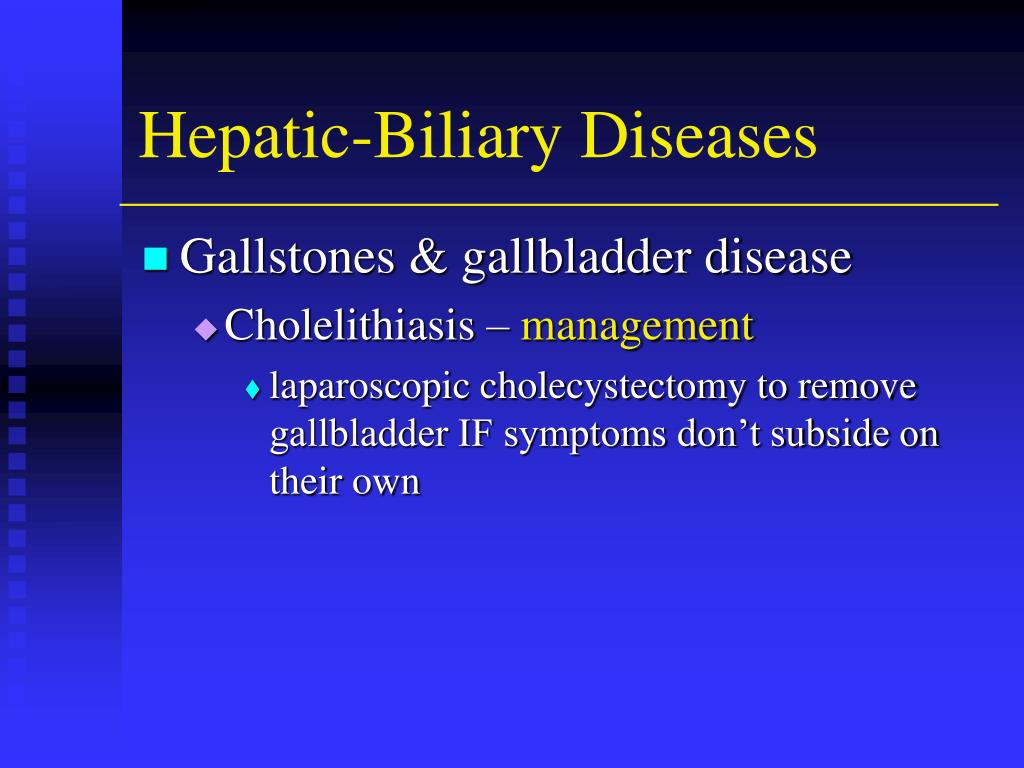 Hepatic-Biliary Diseases

Gallstones & gallbladder disease

Cholelithiasis – management

laparoscopic cholecystectomy to remove gallbladder IF symptoms don’t subside on their own